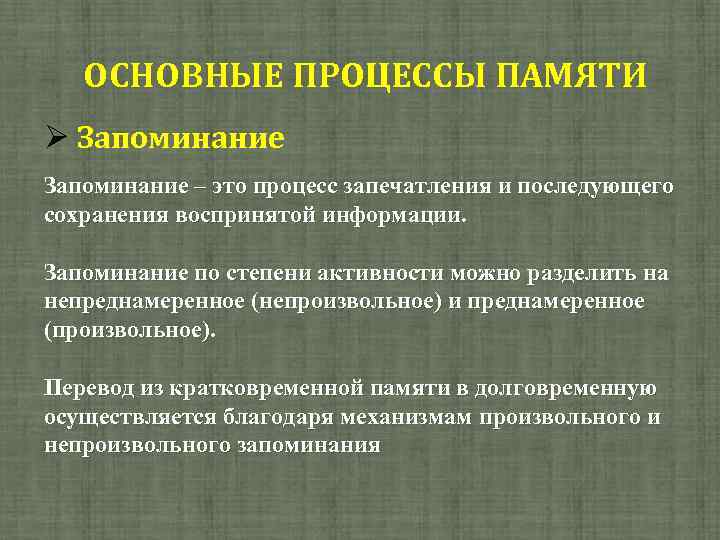 ОСНОВНЫЕ ПРОЦЕССЫ ПАМЯТИ

➢ Запоминание

Запоминание – это процесс запечатления и последующего сохранения воспринятой информации.

Запоминание по степени активности можно разделить на непреднамеренное (непроизвольное) и преднамеренное (произвольное).

Перевод из кратковременной памяти в долговременную осуществляется благодаря механизмам произвольного и непроизвольного запоминания